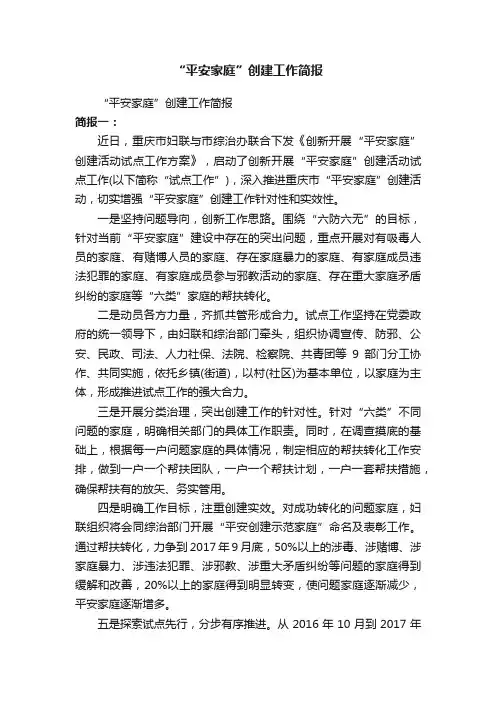 “平安家庭”创建工作简报

“平安家庭”创建工作简报

简报一：

近日，重庆市妇联与市综治办联合下发《创新开展“平安家庭”创建活动试点工作方案》，启动了创新开展“平安家庭”创建活动试点工作(以下简称“试点工作”)，深入推进重庆市“平安家庭”创建活动，切实增强“平安家庭”创建工作针对性和实效性。

一是坚持问题导向，创新工作思路。围绕“六防六无”的目标，针对当前“平安家庭”建设中存在的突出问题，重点开展对有吸毒人员的家庭、有赌博人员的家庭、存在家庭暴力的家庭、有家庭成员违法犯罪的家庭、有家庭成员参与邪教活动的家庭、存在重大家庭矛盾纠纷的家庭等“六类”家庭的帮扶转化。

二是动员各方力量，齐抓共管形成合力。试点工作坚持在党委政府的统一领导下，由妇联和综治部门牵头，组织协调宣传、防邪、公安、民政、司法、人力社保、法院、检察院、共青团等 9 部门分工协作、共同实施，依托乡镇(街道)，以村(社区)为基本单位，以家庭为主体，形成推进试点工作的强大合力。

三是开展分类治理，突出创建工作的针对性。针对“六类”不同问题的家庭，明确相关部门的具体工作职责。同时，在调查摸底的基础上，根据每一户问题家庭的具体情况，制定相应的帮扶转化工作安排，做到一户一个帮扶团队，一户一个帮扶计划，一户一套帮扶措施，确保帮扶有的放矢、务实管用。

四是明确工作目标，注重创建实效。对成功转化的问题家庭，妇联组织将会同综治部门开展“平安创建示范家庭”命名及表彰工作。通过帮扶转化，力争到 2017 年 9 月底，50%以上的涉毒、涉赌博、涉家庭暴力、涉违法犯罪、涉邪教、涉重大矛盾纠纷等问题的家庭得到缓解和改善，20%以上的家庭得到明显转变，使问题家庭逐渐减少，平安家庭逐渐增多。

五是探索试点先行，分步有序推进。从 2016 年 10 月到 2017 年